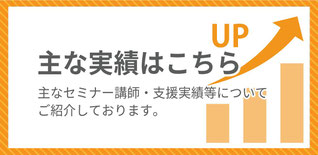 UP

主な実績はこちら

主なセミナー講師・支援実績等についてご紹介しております。